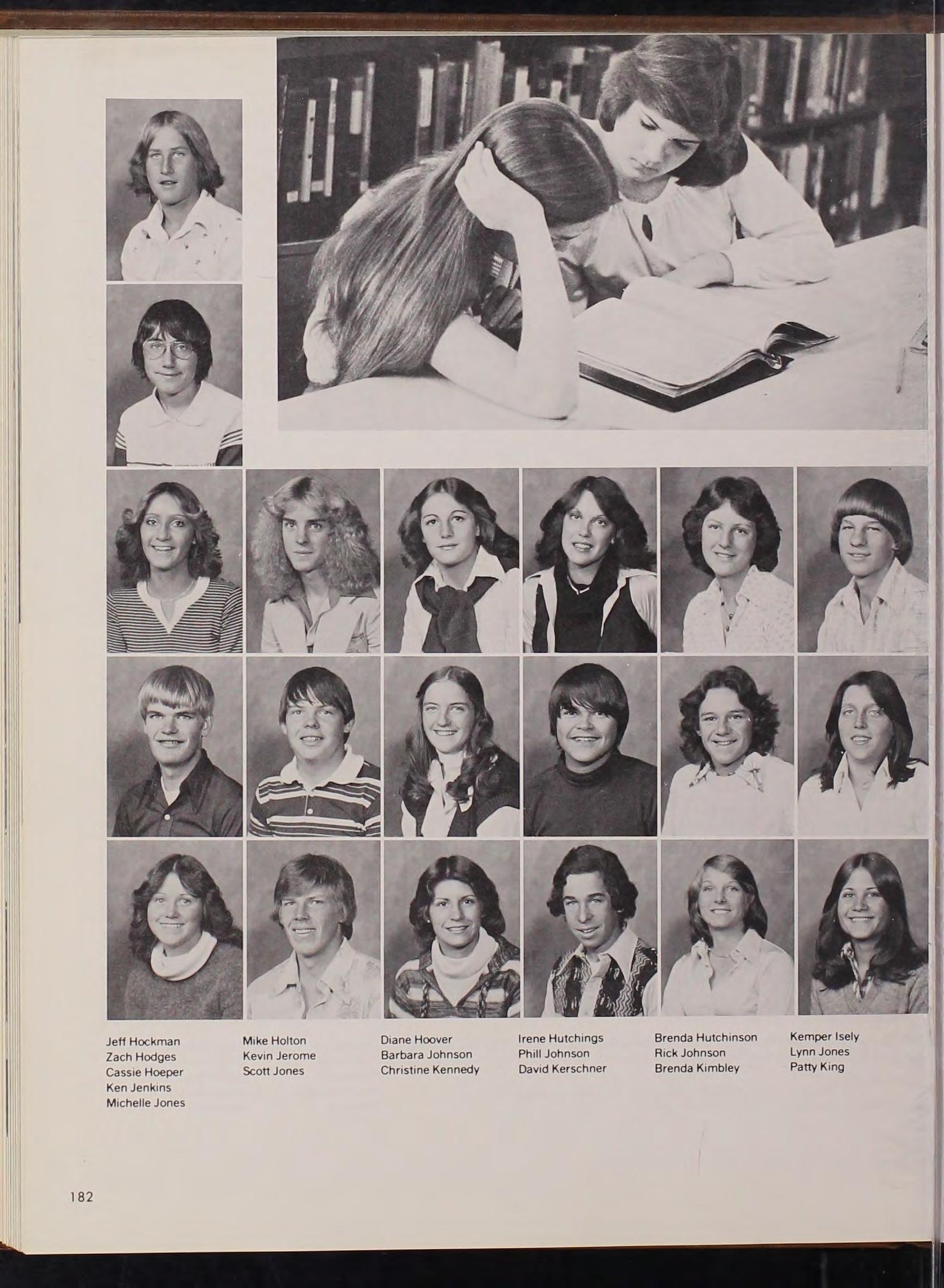 Jeff Hockman
Zach Hodges
Cassie Hoeper
Ken Jenkins
Michelle Jones

Mike Holton
Kevin Jerome
Scott Jones

Diane Hoover
Barbara Johnson
Christine Kennedy

Irene Hutchings
Phill Johnson
David Kerschner

Brenda Hutchinson
Rick Johnson
Brenda Kimbley

Kemper Isely
Lynn Jones
Patty King

182